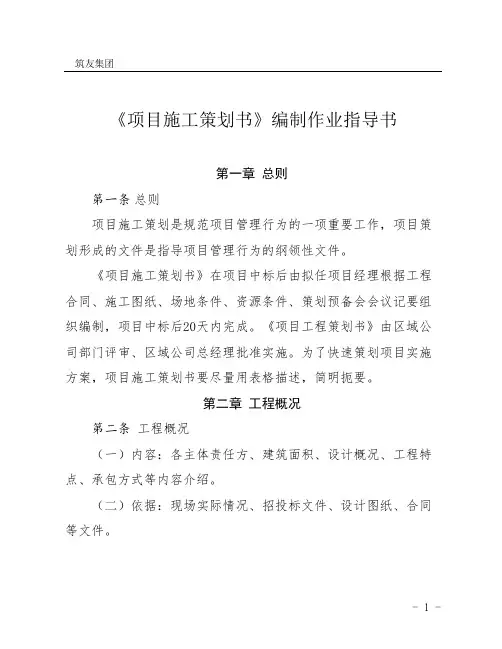 筑友集团

《项目施工策划书》编制作业指导书

第一章 总则

第一条 总则

项目施工策划是规范项目管理行为的一项重要工作，项目策划形成的文件是指导项目管理行为的纲领性文件。

《项目施工策划书》在项目中标后由拟任项目经理根据工程合同、施工图纸、场地条件、资源条件、策划预备会会议记要组织编制，项目中标后20天内完成。《项目工程策划书》由区域公司部门评审、区域公司总经理批准实施。为了快速策划项目实施方案，项目施工策划书要尽量用表格描述，简明扼要。

第二章 工程概况

第二条 工程概况

（一）内容：各主体责任方、建筑面积、设计概况、工程特点、承包方式等内容介绍。

（二）依据：现场实际情况、招投标文件、设计图纸、合同等文件。

－ 1 －